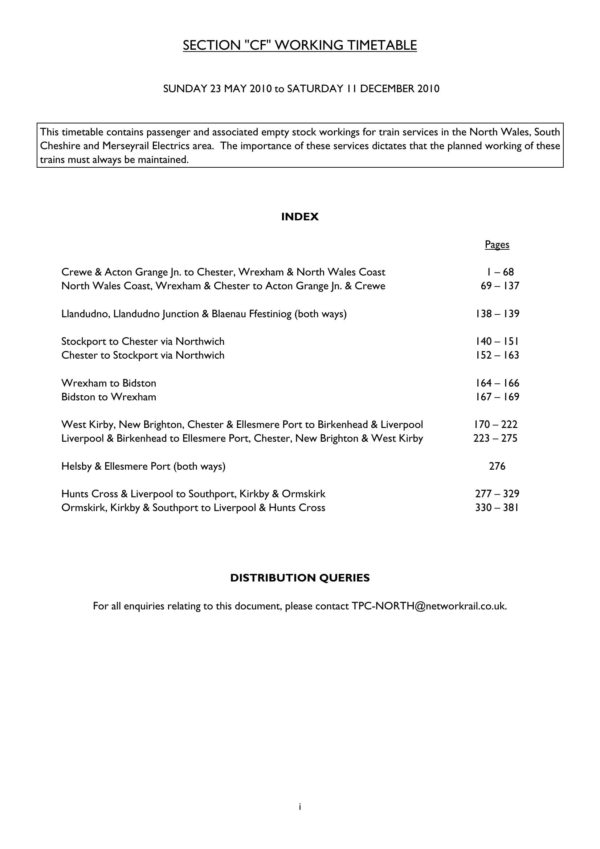 SECTION "CF" WORKING TIMETABLE

SUNDAY 23 MAY 2010 to SATURDAY 11 DECEMBER 2010

This timetable contains passenger and associated empty stock workings for train services in the North Wales, South Cheshire and Merseyrail Electrics area. The importance of these services dictates that the planned working of these trains must always be maintained.

INDEX

| | Pages |
|---|---|
| Crewe & Acton Grange Jn. to Chester, Wrexham & North Wales Coast | 1 – 68 |
| North Wales Coast, Wrexham & Chester to Acton Grange Jn. & Crewe | 69 – 137 |
| Llandudno, Llandudno Junction & Blaenau Ffestiniog (both ways) | 138 – 139 |
| Stockport to Chester via Northwich | 140 – 151 |
| Chester to Stockport via Northwich | 152 – 163 |
| Wrexham to Bidston | 164 – 166 |
| Bidston to Wrexham | 167 – 169 |
| West Kirby, New Brighton, Chester & Ellesmere Port to Birkenhead & Liverpool | 170 – 222 |
| Liverpool & Birkenhead to Ellesmere Port, Chester, New Brighton & West Kirby | 223 – 275 |
| Helsby & Ellesmere Port (both ways) | 276 |
| Hunts Cross & Liverpool to Southport, Kirkby & Ormskirk | 277 – 329 |
| Ormskirk, Kirkby & Southport to Liverpool & Hunts Cross | 330 – 381 |

DISTRIBUTION QUERIES

For all enquiries relating to this document, please contact TPC-NORTH@networkrail.co.uk.

i